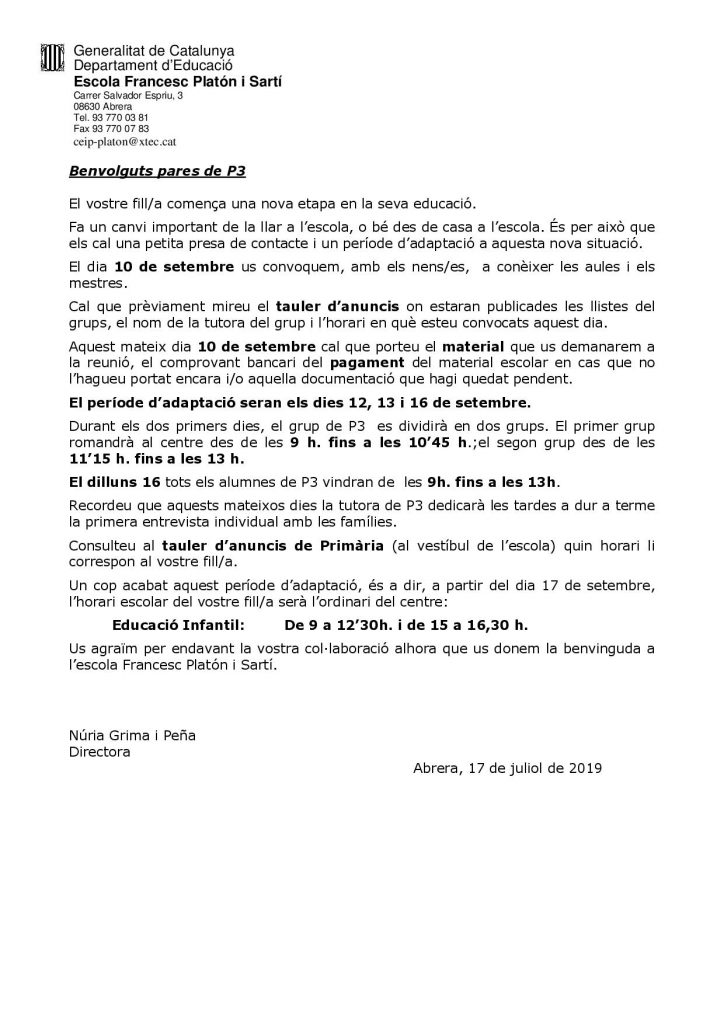 Generalitat de Catalunya
Departament d'Educació
Escola Francesc Platón i Sartí
Carrer Salvador Espriu, 3
08630 Abrera
Tel. 93 770 03 81
Fax 93 770 07 83
ceip-platon@xtec.cat

Benvolguts pares de P3

El vostre fill/a comença una nova etapa en la seva educació.

Fa un canvi important de la llar a l'escola, o bé des de casa a l'escola. És per això que els cal una petita presa de contacte i un període d'adaptació a aquesta nova situació.

El dia 10 de setembre us convoquem, amb els nens/es, a conèixer les aules i els mestres.

Cal que prèviament mireu el tauler d'anuncis on estaran publicades les llistes del grups, el nom de la tutora del grup i l'horari en què esteu convocats aquest dia.

Aquest mateix dia 10 de setembre cal que porteu el material que us demanarem a la reunió, el comprovant bancari del pagament del material escolar en cas que no l'hagueu portat encara i/o aquella documentació que hagi quedat pendent.

El període d'adaptació seran els dies 12, 13 i 16 de setembre.

Durant els dos primers dies, el grup de P3 es dividirà en dos grups. El primer grup romandrà al centre des de les 9 h. fins a les 10'45 h.;el segon grup des de les 11'15 h. fins a les 13 h.

El dilluns 16 tots els alumnes de P3 vindran de les 9h. fins a les 13h.

Recordeu que aquests mateixos dies la tutora de P3 dedicarà les tardes a dur a terme la primera entrevista individual amb les famílies.

Consulteu al tauler d'anuncis de Primària (al vestíbul de l'escola) quin horari li correspon al vostre fill/a.

Un cop acabat aquest període d'adaptació, és a dir, a partir del dia 17 de setembre, l'horari escolar del vostre fill/a serà l'ordinari del centre:

Educació Infantil: De 9 a 12'30h. i de 15 a 16,30 h.

Us agraïm per endavant la vostra col·laboració alhora que us donem la benvinguda a l'escola Francesc Platón i Sartí.

Núria Grima i Peña
Directora

Abrera, 17 de juliol de 2019